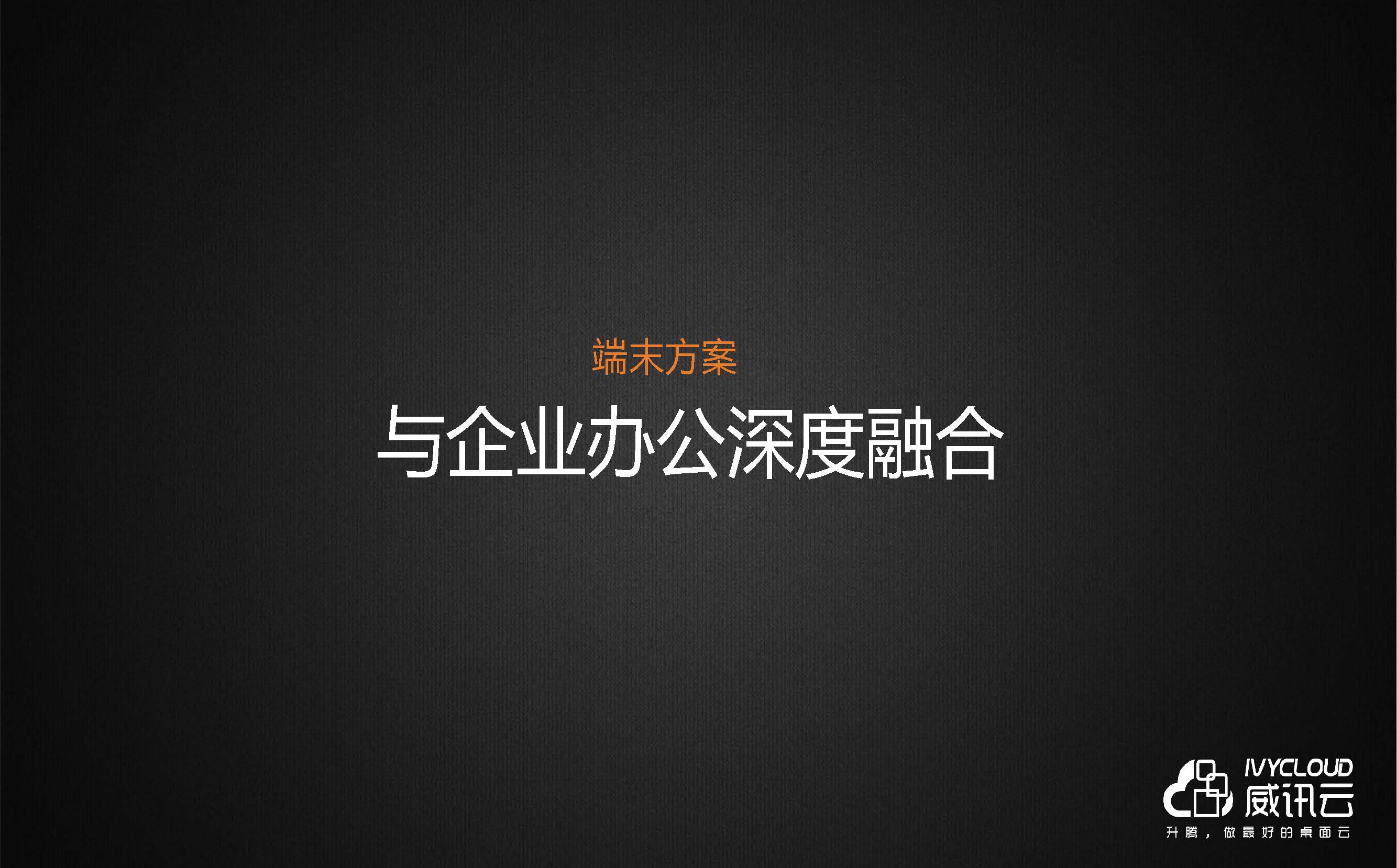 端末方案

与企业办公深度融合

IVYCLOUD
威讯云
升腾，做最好的桌面云